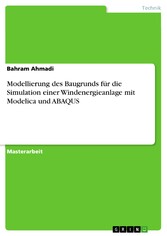 Technik

Bahram Ahmadi

Modellierung des Baugrunds für die Simulation einer Windenergieanlage mit Modelica und ABAQUS

Masterarbeit

GRIN